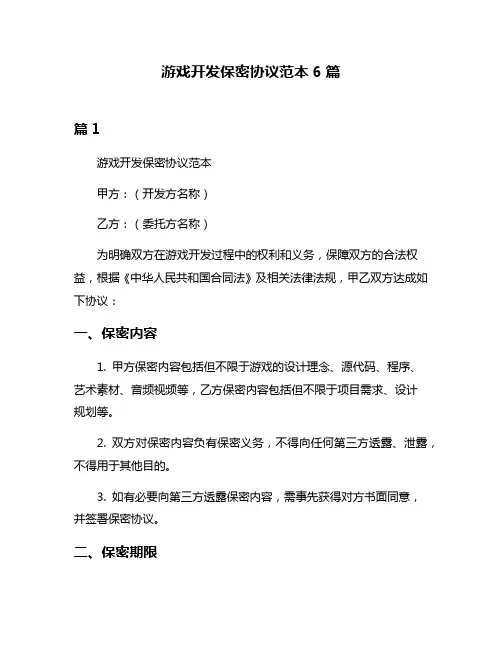 游戏开发保密协议范本 6 篇

篇 1

游戏开发保密协议范本

甲方：（开发方名称）

乙方：（委托方名称）

为明确双方在游戏开发过程中的权利和义务，保障双方的合法权益，根据《中华人民共和国合同法》及相关法律法规，甲乙双方达成如下协议：

一、保密内容

1. 甲方保密内容包括但不限于游戏的设计理念、源代码、程序、艺术素材、音频视频等，乙方保密内容包括但不限于项目需求、设计规划等。

2. 双方对保密内容负有保密义务，不得向任何第三方透露、泄露，不得用于其他目的。

3. 如有必要向第三方透露保密内容，需事先获得对方书面同意，并签署保密协议。

二、保密期限